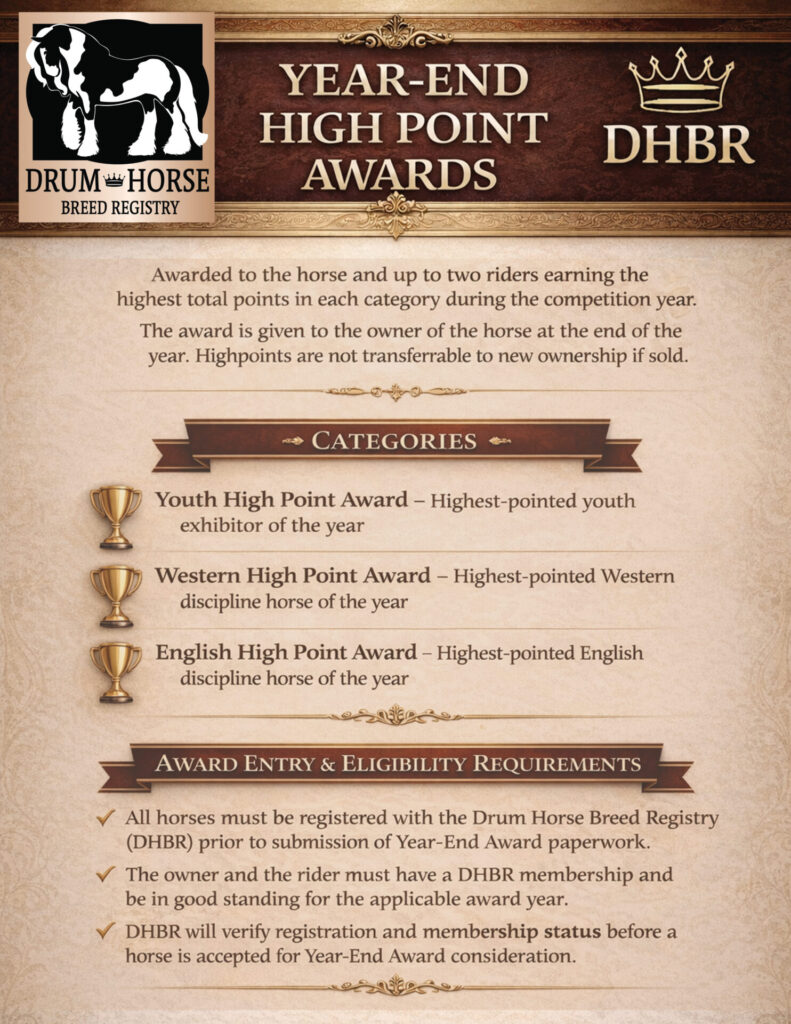 DRUM HORSE
BREED REGISTRY

YEAR-END
HIGH POINT
AWARDS

DHBR

Awarded to the horse and up to two riders earning the highest total points in each category during the competition year.

The award is given to the owner of the horse at the end of the year. Highpoints are not transferrable to new ownership if sold.

CATEGORIES

Youth High Point Award – Highest-pointed youth exhibitor of the year

Western High Point Award – Highest-pointed Western discipline horse of the year

English High Point Award – Highest-pointed English discipline horse of the year

AWARD ENTRY & ELIGIBILITY REQUIREMENTS

✓ All horses must be registered with the Drum Horse Breed Registry (DHBR) prior to submission of Year-End Award paperwork.

✓ The owner and the rider must have a DHBR membership and be in good standing for the applicable award year.

✓ DHBR will verify registration and membership status before a horse is accepted for Year-End Award consideration.